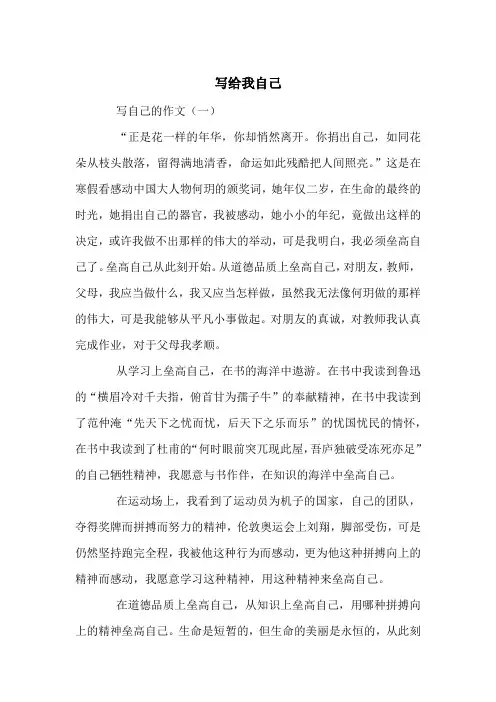 写给我自己

写自己的作文（一）

“正是花一样的年华，你却悄然离开。你捐出自己，如同花朵从枝头散落，留得满地清香，命运如此残酷把人间照亮。”这是在寒假看感动中国大人物何玥的颁奖词，她年仅二岁，在生命的最终的时光，她捐出自己的器官，我被感动，她小小的年纪，竟做出这样的决定，或许我做不出那样的伟大的举动，可是我明白，我必须垒高自己了。垒高自己从此刻开始。从道德品质上垒高自己，对朋友，教师，父母，我应当做什么，我又应当怎样做，虽然我无法像何玥做的那样的伟大，可是我能够从平凡小事做起。对朋友的真诚，对教师我认真完成作业，对于父母我孝顺。

从学习上垒高自己，在书的海洋中遨游。在书中我读到鲁迅的“横眉冷对千夫指，俯首甘为孺子牛”的奉献精神，在书中我读到了范仲淹“先天下之忧而忧，后天下之乐而乐”的忧国忧民的情怀，在书中我读到了杜甫的“何时眼前突兀现此屋，吾庐独破受冻死亦足”的自己牺牲精神，我愿意与书作伴，在知识的海洋中垒高自己。

在运动场上，我看到了运动员为机子的国家，自己的团队，夺得奖牌而拼搏而努力的精神，伦敦奥运会上刘翔，脚部受伤，可是仍然坚持跑完全程，我被他这种行为而感动，更为他这种拼搏向上的精神而感动，我愿意学习这种精神，用这种精神来垒高自己。

在道德品质上垒高自己，从知识上垒高自己，用哪种拼搏向上的精神垒高自己。生命是短暂的，但生命的美丽是永恒的，从此刻